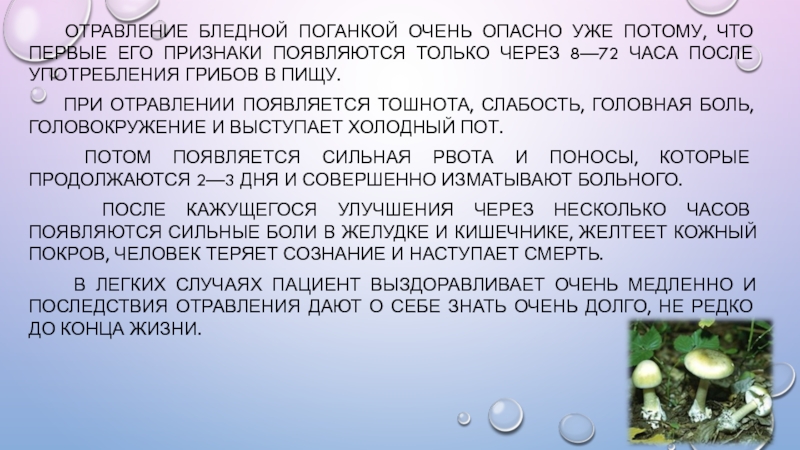 ОТРАВЛЕНИЕ БЛЕДНОЙ ПОГАНКОЙ ОЧЕНЬ ОПАСНО УЖЕ ПОТОМУ, ЧТО ПЕРВЫЕ ЕГО ПРИЗНАКИ ПОЯВЛЯЮТСЯ ТОЛЬКО ЧЕРЕЗ 8—72 ЧАСА ПОСЛЕ УПОТРЕБЛЕНИЯ ГРИБОВ В ПИЩУ.

ПРИ ОТРАВЛЕНИИ ПОЯВЛЯЕТСЯ ТОШНОТА, СЛАБОСТЬ, ГОЛОВНАЯ БОЛЬ, ГОЛОВОКРУЖЕНИЕ И ВЫСТУПАЕТ ХОЛОДНЫЙ ПОТ.

ПОТОМ ПОЯВЛЯЕТСЯ СИЛЬНАЯ РВОТА И ПОНОСЫ, КОТОРЫЕ ПРОДОЛЖАЮТСЯ 2—3 ДНЯ И СОВЕРШЕННО ИЗМАТЫВАЮТ БОЛЬНОГО.

ПОСЛЕ КАЖУЩЕГОСЯ УЛУЧШЕНИЯ ЧЕРЕЗ НЕСКОЛЬКО ЧАСОВ ПОЯВЛЯЮТСЯ СИЛЬНЫЕ БОЛИ В ЖЕЛУДКЕ И КИШЕЧНИКЕ, ЖЕЛТЕЕТ КОЖНЫЙ ПОКРОВ, ЧЕЛОВЕК ТЕРЯЕТ СОЗНАНИЕ И НАСТУПАЕТ СМЕРТЬ.

В ЛЕГКИХ СЛУЧАЯХ ПАЦИЕНТ ВЫЗДОРАВЛИВАЕТ ОЧЕНЬ МЕДЛЕННО И ПОСЛЕДСТВИЯ ОТРАВЛЕНИЯ ДАЮТ О СЕБЕ ЗНАТЬ ОЧЕНЬ ДОЛГО, НЕ РЕДКО ДО КОНЦА ЖИЗНИ.